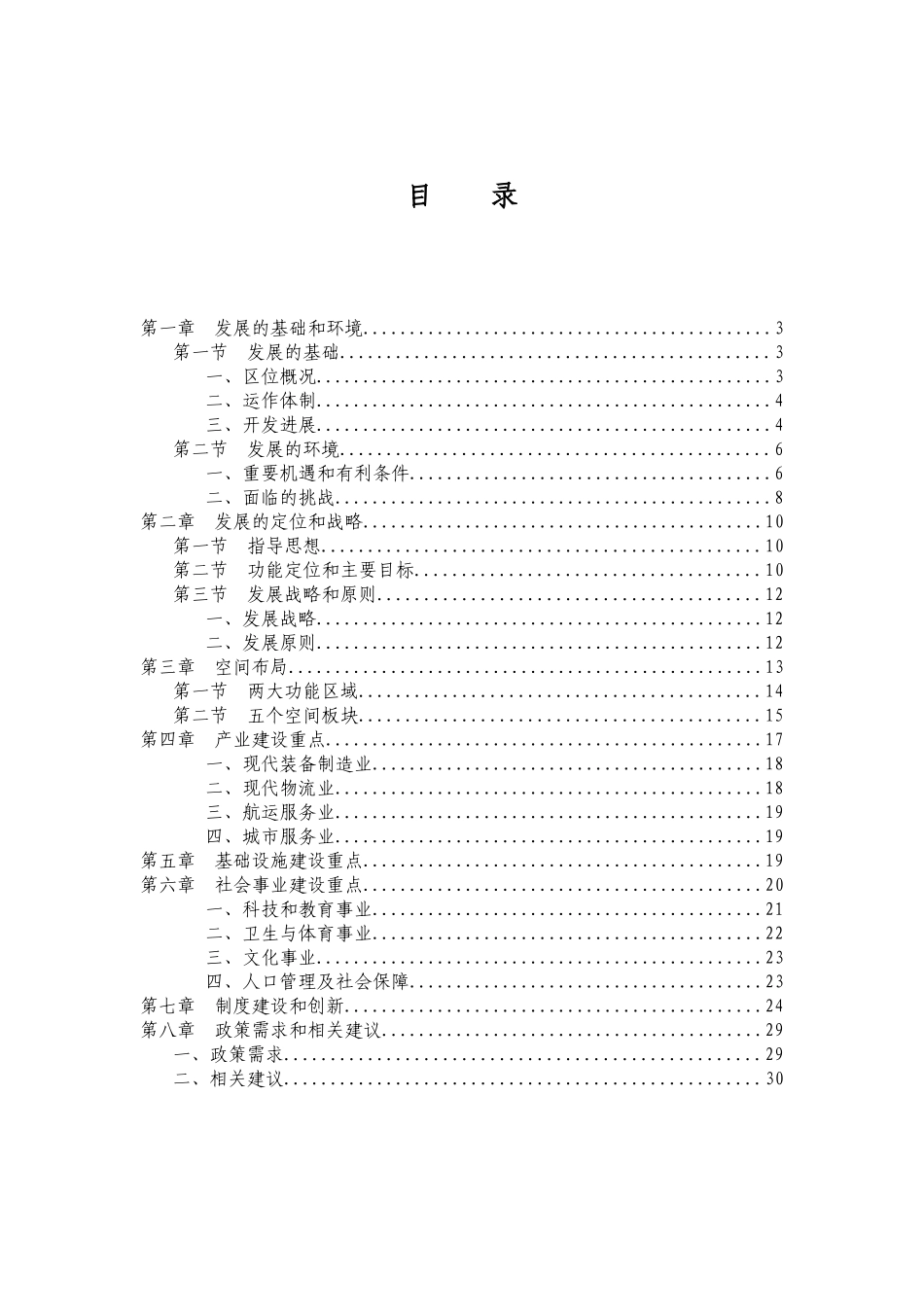 目　录

第一章　发展的基础和环境..........3
第一节　发展的基础..........3
一、区位概况..........3
二、运作体制..........4
三、开发进展..........4
第二节　发展的环境..........6
一、重要机遇和有利条件..........6
二、面临的挑战..........8
第二章　发展的定位和战略..........10
第一节　指导思想..........10
第二节　功能定位和主要目标..........10
第三节　发展战略和原则..........12
一、发展战略..........12
二、发展原则..........12
第三章　空间布局..........13
第一节　两大功能区域..........14
第二节　五个空间板块..........15
第四章　产业建设重点..........17
一、现代装备制造业..........18
二、现代物流业..........18
三、航运服务业..........19
四、城市服务业..........19
第五章　基础设施建设重点..........19
第六章　社会事业建设重点..........20
一、科技和教育事业..........21
二、卫生与体育事业..........22
三、文化事业..........23
四、人口管理及社会保障..........23
第七章　制度建设和创新..........24
第八章　政策需求和相关建议..........29
一、政策需求..........29
二、相关建议..........30